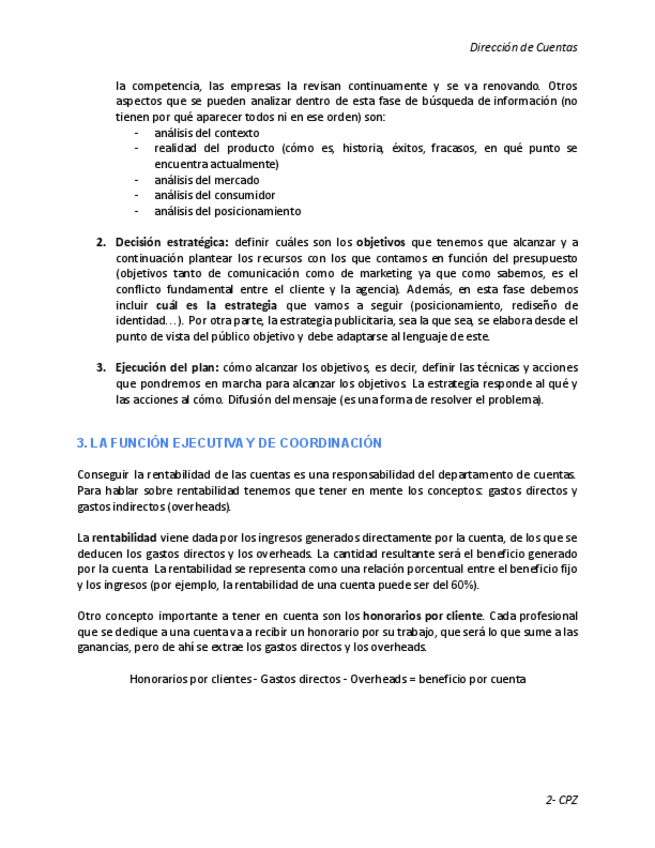 Dirección de Cuentas

la competencia, las empresas la revisan continuamente y se va renovando. Otros aspectos que se pueden analizar dentro de esta fase de búsqueda de información (no tienen por qué aparecer todos ni en ese orden) son:
- análisis del contexto
- realidad del producto (cómo es, historia, éxitos, fracasos, en qué punto se encuentra actualmente)
- análisis del mercado
- análisis del consumidor
- análisis del posicionamiento

2. Decisión estratégica: definir cuáles son los objetivos que tenemos que alcanzar y a continuación plantear los recursos con los que contamos en función del presupuesto (objetivos tanto de comunicación como de marketing ya que como sabemos, es el conflicto fundamental entre el cliente y la agencia). Además, en esta fase debemos incluir cuál es la estrategia que vamos a seguir (posicionamiento, rediseño de identidad…). Por otra parte, la estrategia publicitaria, sea la que sea, se elabora desde el punto de vista del público objetivo y debe adaptarse al lenguaje de este.

3. Ejecución del plan: cómo alcanzar los objetivos, es decir, definir las técnicas y acciones que pondremos en marcha para alcanzar los objetivos. La estrategia responde al qué y las acciones al cómo. Difusión del mensaje (es una forma de resolver el problema).

3. LA FUNCIÓN EJECUTIVA Y DE COORDINACIÓN

Conseguir la rentabilidad de las cuentas es una responsabilidad del departamento de cuentas. Para hablar sobre rentabilidad tenemos que tener en mente los conceptos: gastos directos y gastos indirectos (overheads).

La rentabilidad viene dada por los ingresos generados directamente por la cuenta, de los que se deducen los gastos directos y los overheads. La cantidad resultante será el beneficio generado por la cuenta. La rentabilidad se representa como una relación porcentual entre el beneficio fijo y los ingresos (por ejemplo, la rentabilidad de una cuenta puede ser del 60%).

Otro concepto importante a tener en cuenta son los honorarios por cliente. Cada profesional que se dedique a una cuenta va a recibir un honorario por su trabajo, que será lo que sume a las ganancias, pero de ahí se extrae los gastos directos y los overheads.

Honorarios por clientes - Gastos directos - Overheads = beneficio por cuenta

2- CPZ